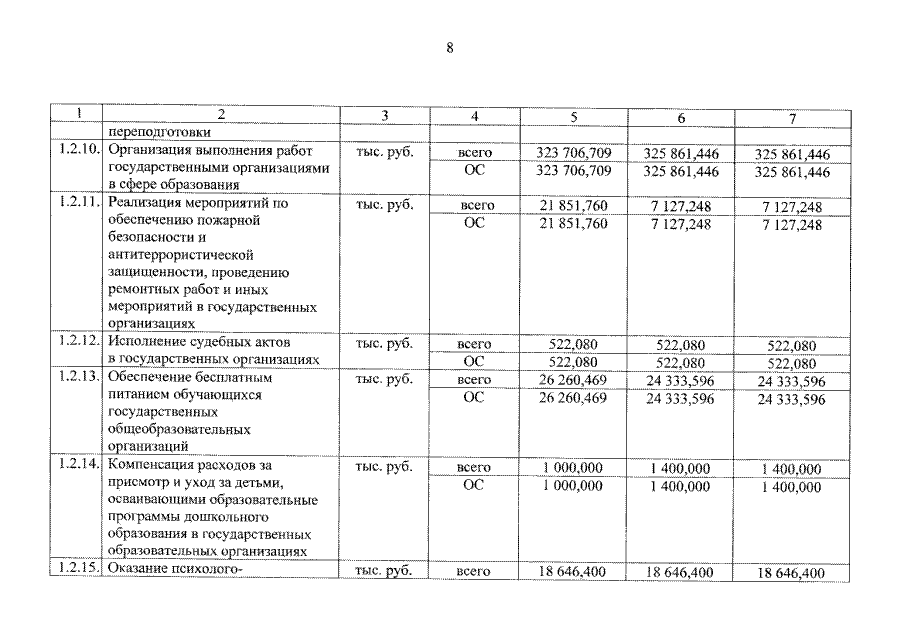 8

| 1 | 2 | 3 | 4 | 5 | 6 | 7 |
|---|---|---|---|---|---|---|
| | переподготовки | | | | | |
| 1.2.10. | Организация выполнения работ государственными организациями в сфере образования | тыс. руб. | всего | 323 706,709 | 325 861,446 | 325 861,446 |
| | | | ОС | 323 706,709 | 325 861,446 | 325 861,446 |
| 1.2.11. | Реализация мероприятий по обеспечению пожарной безопасности и антитеррористической защищенности, проведению ремонтных работ и иных мероприятий в государственных организациях | тыс. руб. | всего | 21 851,760 | 7 127,248 | 7 127,248 |
| | | | ОС | 21 851,760 | 7 127,248 | 7 127,248 |
| 1.2.12. | Исполнение судебных актов в государственных организациях | тыс. руб. | всего | 522,080 | 522,080 | 522,080 |
| | | | ОС | 522,080 | 522,080 | 522,080 |
| 1.2.13. | Обеспечение бесплатным питанием обучающихся государственных общеобразовательных организаций | тыс. руб. | всего | 26 260,469 | 24 333,596 | 24 333,596 |
| | | | ОС | 26 260,469 | 24 333,596 | 24 333,596 |
| 1.2.14. | Компенсация расходов за присмотр и уход за детьми, осваивающими образовательные программы дошкольного образования в государственных образовательных организациях | тыс. руб. | всего | 1 000,000 | 1 400,000 | 1 400,000 |
| | | | ОС | 1 000,000 | 1 400,000 | 1 400,000 |
| 1.2.15. | Оказание психолого- | тыс. руб. | всего | 18 646,400 | 18 646,400 | 18 646,400 |